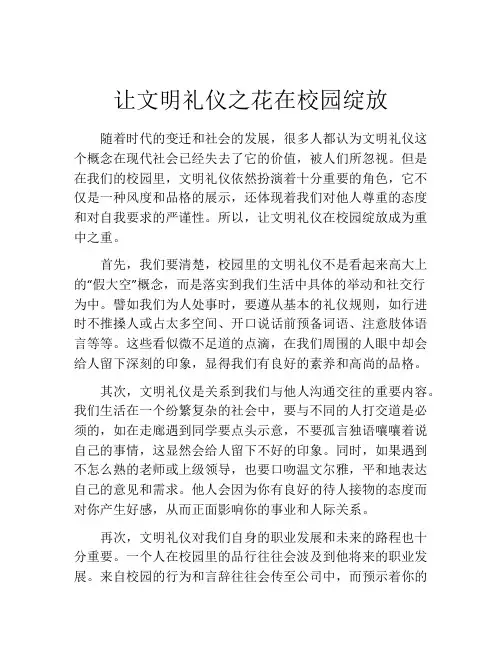 让文明礼仪之花在校园绽放

随着时代的变迁和社会的发展，很多人都认为文明礼仪这个概念在现代社会已经失去了它的价值，被人们所忽视。但是在我们的校园里，文明礼仪依然扮演着十分重要的角色，它不仅是一种风度和品格的展示，还体现着我们对他人尊重的态度和对自我要求的严谨性。所以，让文明礼仪在校园绽放成为重中之重。

首先，我们要清楚，校园里的文明礼仪不是看起来高大上的“假大空”概念，而是落实到我们生活中具体的举动和社交行为中。譬如我们为人处事时，要遵从基本的礼仪规则，如行进时不推搡人或占太多空间、开口说话前预备词语、注意肢体语言等等。这些看似微不足道的点滴，在我们周围的人眼中却会给人留下深刻的印象，显得我们有良好的素养和高尚的品格。

其次，文明礼仪是关系到我们与他人沟通交往的重要内容。我们生活在一个纷繁复杂的社会中，要与不同的人打交道是必须的，如在走廊遇到同学要点头示意，不要孤言独语嚷嚷着说自己的事情，这显然会给人留下不好的印象。同时，如果遇到不怎么熟的老师或上级领导，也要口吻温文尔雅，平和地表达自己的意见和需求。他人会因为你有良好的待人接物的态度而对你产生好感，从而正面影响你的事业和人际关系。

再次，文明礼仪对我们自身的职业发展和未来的路程也十分重要。一个人在校园里的品行往往会波及到他将来的职业发展。来自校园的行为和言辞往往会传至公司中，而预示着你的